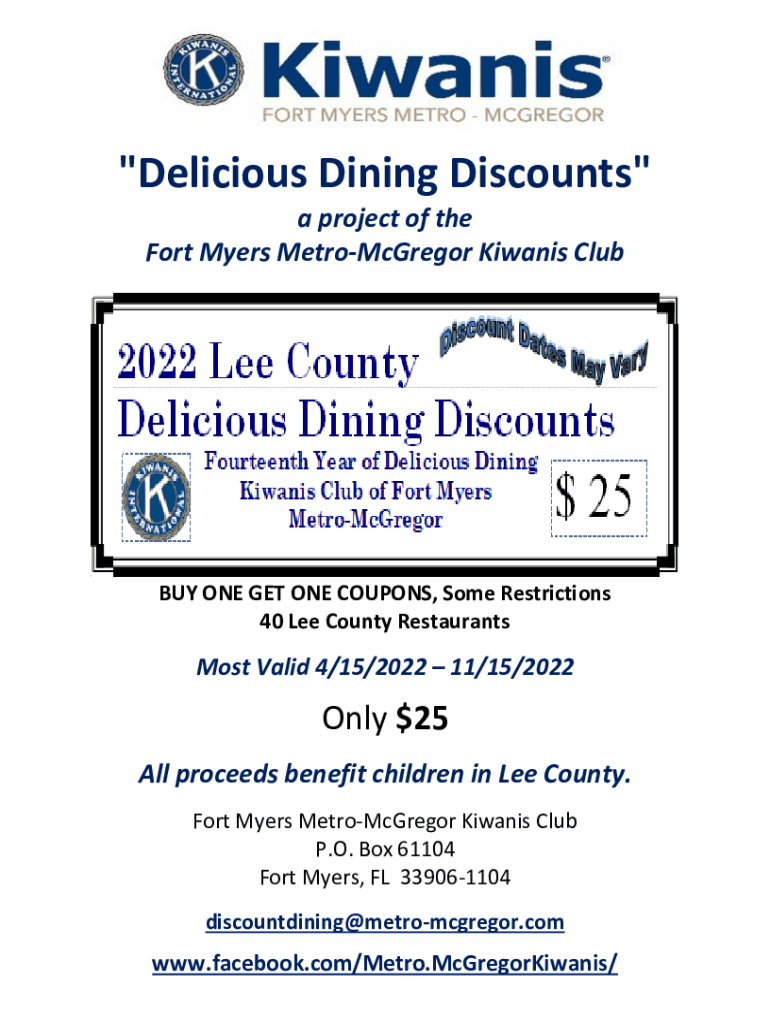 Kiwanis®
FORT MYERS METRO - MCGREGOR

"Delicious Dining Discounts"
a project of the
Fort Myers Metro-McGregor Kiwanis Club

2022 Lee County
Discount Dates May Vary
Delicious Dining Discounts
Fourteenth Year of Delicious Dining
Kiwanis Club of Fort Myers
Metro-McGregor
$ 25

BUY ONE GET ONE COUPONS, Some Restrictions
40 Lee County Restaurants

Most Valid 4/15/2022 – 11/15/2022

Only $25

All proceeds benefit children in Lee County.

Fort Myers Metro-McGregor Kiwanis Club
P.O. Box 61104
Fort Myers, FL 33906-1104

discountdining@metro-mcgregor.com

www.facebook.com/Metro.McGregorKiwanis/